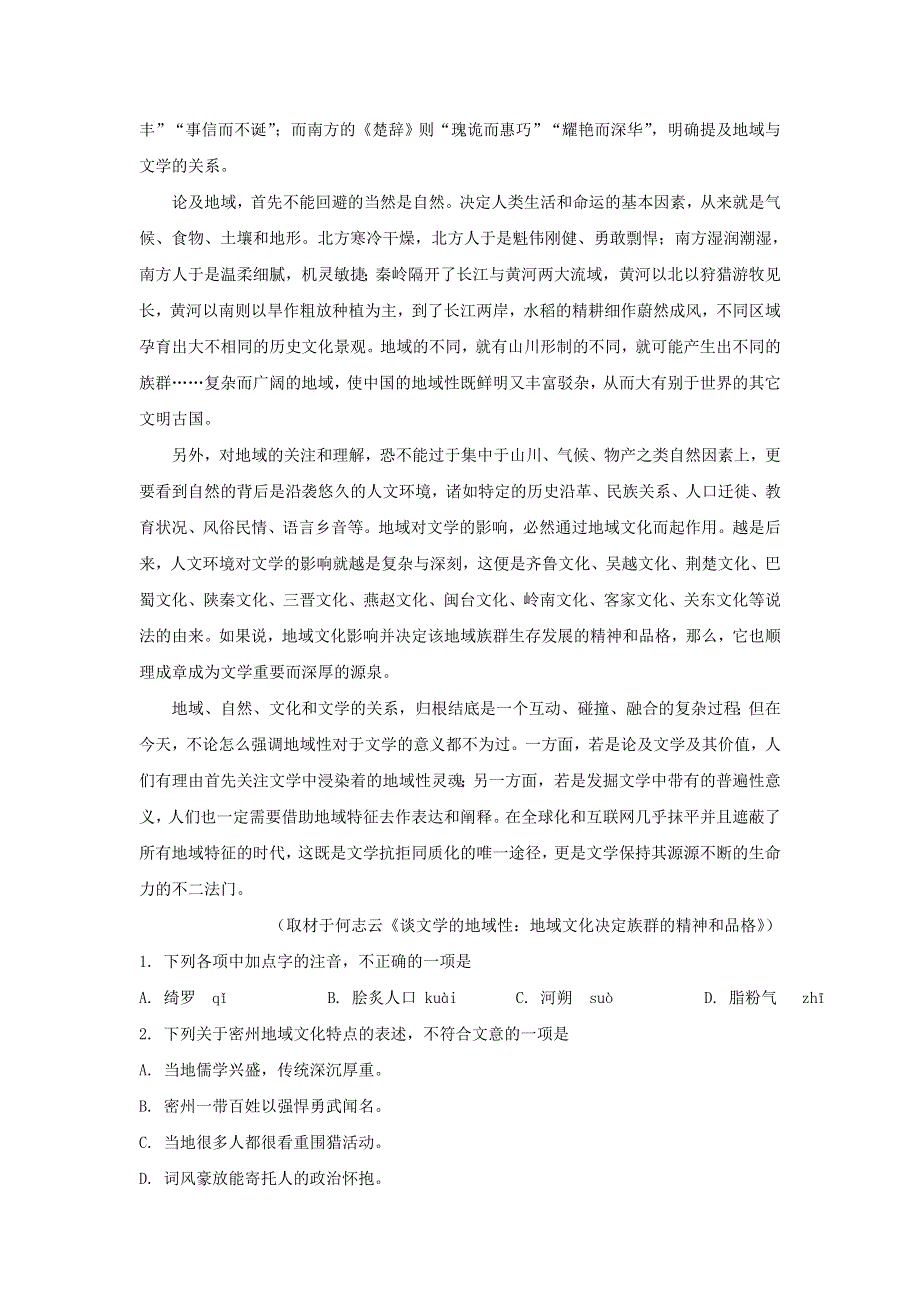 丰”“事信而不诞”；而南方的《楚辞》则“瑰诡而惠巧”“耀艳而深华”，明确提及地域与文学的关系。

论及地域，首先不能回避的当然是自然。决定人类生活和命运的基本因素，从来就是气候、食物、土壤和地形。北方寒冷干燥，北方人于是魁伟刚健、勇敢剽悍；南方湿润潮湿，南方人于是温柔细腻，机灵敏捷；秦岭隔开了长江与黄河两大流域，黄河以北以狩猎游牧见长，黄河以南则以旱作粗放种植为主，到了长江两岸，水稻的精耕细作蔚然成风，不同区域孕育出大不相同的历史文化景观。地域的不同，就有山川形制的不同，就可能产生出不同的族群……复杂而广阔的地域，使中国的地域性既鲜明又丰富驳杂，从而大有别于世界的其它文明古国。

另外，对地域的关注和理解，恐不能过于集中于山川、气候、物产之类自然因素上，更要看到自然的背后是沿袭悠久的人文环境，诸如特定的历史沿革、民族关系、人口迁徙、教育状况、风俗民情、语言乡音等。地域对文学的影响，必然通过地域文化而起作用。越是后来，人文环境对文学的影响就越是复杂与深刻，这便是齐鲁文化、吴越文化、荆楚文化、巴蜀文化、陕秦文化、三晋文化、燕赵文化、闽台文化、岭南文化、客家文化、关东文化等说法的由来。如果说，地域文化影响并决定该地域族群生存发展的精神和品格，那么，它也顺理成章成为文学重要而深厚的源泉。

地域、自然、文化和文学的关系，归根结底是一个互动、碰撞、融合的复杂过程；但在今天，不论怎么强调地域性对于文学的意义都不为过。一方面，若是论及文学及其价值，人们有理由首先关注文学中浸染着的地域性灵魂；另一方面，若是发掘文学中带有的普遍性意义，人们也一定需要借助地域特征去作表达和阐释。在全球化和互联网几乎抹平并且遮蔽了所有地域特征的时代，这既是文学抗拒同质化的唯一途径，更是文学保持其源源不断的生命力的不二法门。

（取材于何志云《谈文学的地域性：地域文化决定族群的精神和品格》）

1. 下列各项中加点字的注音，不正确的一项是

A. 绮罗　qǐ　　B. 脍炙人口　kuài　　C. 河朔　suò　　D. 脂粉气　zhī

2. 下列关于密州地域文化特点的表述，不符合文意的一项是

A. 当地儒学兴盛，传统深沉厚重。

B. 密州一带百姓以强悍勇武闻名。

C. 当地很多人都很看重围猎活动。

D. 词风豪放能寄托人的政治怀抱。